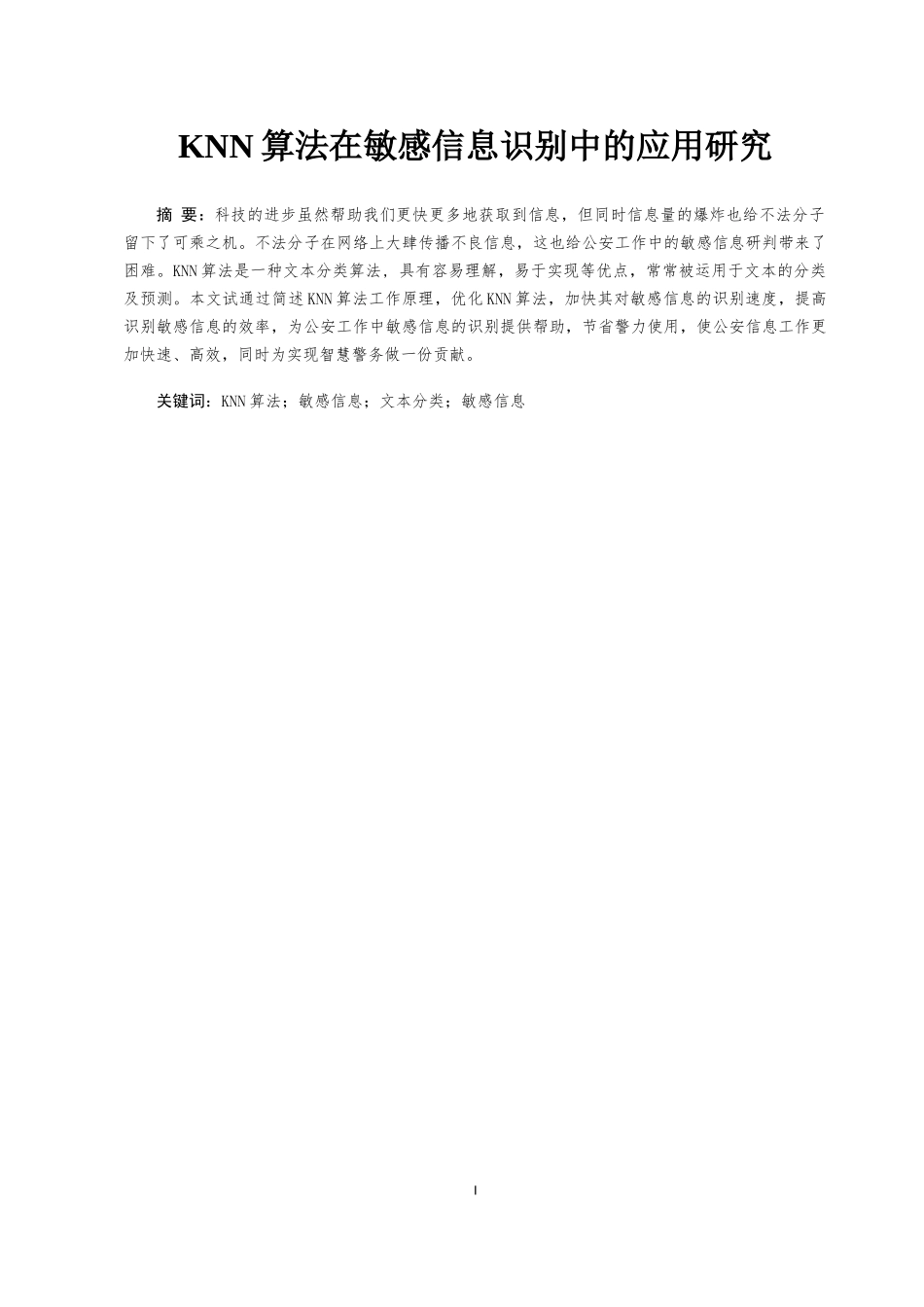 KNN 算法在敏感信息识别中的应用研究

摘 要：科技的进步虽然帮助我们更快更多地获取到信息，但同时信息量的爆炸也给不法分子留下了可乘之机。不法分子在网络上大肆传播不良信息，这也给公安工作中的敏感信息研判带来了困难。KNN 算法是一种文本分类算法，具有容易理解，易于实现等优点，常常被运用于文本的分类及预测。本文试通过简述 KNN 算法工作原理，优化 KNN 算法，加快其对敏感信息的识别速度，提高识别敏感信息的效率，为公安工作中敏感信息的识别提供帮助，节省警力使用，使公安信息工作更加快速、高效，同时为实现智慧警务做一份贡献。

关键词：KNN 算法；敏感信息；文本分类；敏感信息

I